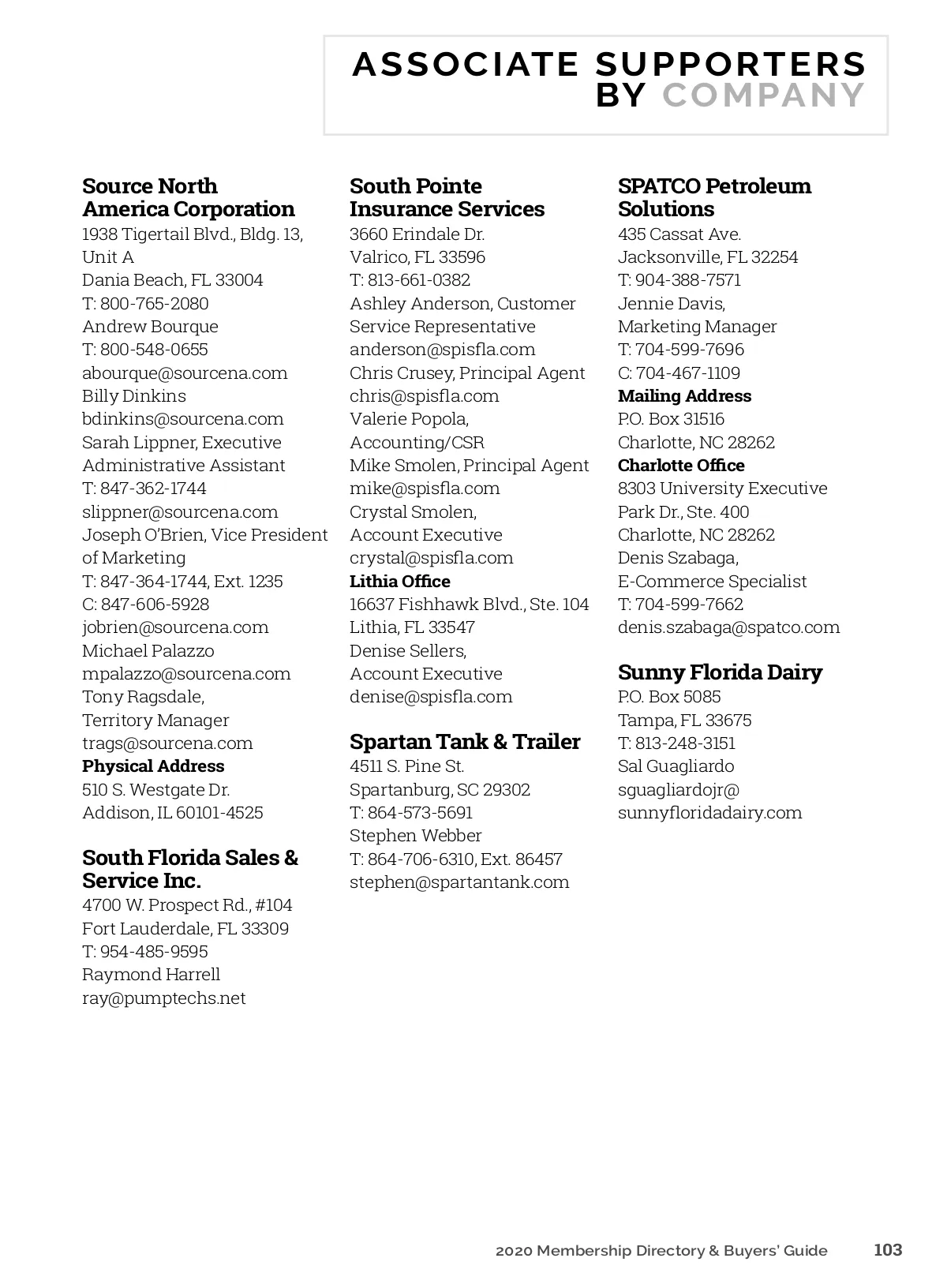 ASSOCIATE SUPPORTERS BY COMPANY

Source North America Corporation
1938 Tigertail Blvd., Bldg. 13, Unit A
Dania Beach, FL 33004
T: 800-765-2080
Andrew Bourque
T: 800-548-0655
abourque@sourcena.com
Billy Dinkins
bdinkins@sourcena.com
Sarah Lippner, Executive Administrative Assistant
T: 847-362-1744
slippner@sourcena.com
Joseph O'Brien, Vice President of Marketing
T: 847-364-1744, Ext. 1235
C: 847-606-5928
jobrien@sourcena.com
Michael Palazzo
mpalazzo@sourcena.com
Tony Ragsdale, Territory Manager
trags@sourcena.com
Physical Address
510 S. Westgate Dr.
Addison, IL 60101-4525

South Florida Sales & Service Inc.
4700 W. Prospect Rd., #104
Fort Lauderdale, FL 33309
T: 954-485-9595
Raymond Harrell
ray@pumptechs.net

South Pointe Insurance Services
3660 Erindale Dr.
Valrico, FL 33596
T: 813-661-0382
Ashley Anderson, Customer Service Representative
anderson@spisfla.com
Chris Crusey, Principal Agent
chris@spisfla.com
Valerie Popola, Accounting/CSR
Mike Smolen, Principal Agent
mike@spisfla.com
Crystal Smolen, Account Executive
crystal@spisfla.com
Lithia Office
16637 Fishhawk Blvd., Ste. 104
Lithia, FL 33547
Denise Sellers, Account Executive
denise@spisfla.com

Spartan Tank & Trailer
4511 S. Pine St.
Spartanburg, SC 29302
T: 864-573-5691
Stephen Webber
T: 864-706-6310, Ext. 86457
stephen@spartantank.com

SPATCO Petroleum Solutions
435 Cassat Ave.
Jacksonville, FL 32254
T: 904-388-7571
Jennie Davis, Marketing Manager
T: 704-599-7696
C: 704-467-1109
Mailing Address
P.O. Box 31516
Charlotte, NC 28262
Charlotte Office
8303 University Executive Park Dr., Ste. 400
Charlotte, NC 28262
Denis Szabaga, E-Commerce Specialist
T: 704-599-7662
denis.szabaga@spatco.com

Sunny Florida Dairy
P.O. Box 5085
Tampa, FL 33675
T: 813-248-3151
Sal Guagliardo
sguagliardojr@sunnyfloridadairy.com

2020 Membership Directory & Buyers' Guide 103